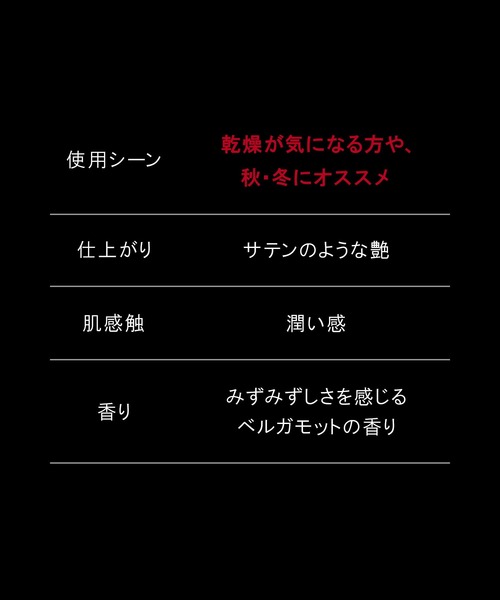 | | |
|---|---|
| 使用シーン | 乾燥が気になる方や、秋・冬にオススメ |
| 仕上がり | サテンのような艶 |
| 肌感触 | 潤い感 |
| 香り | みずみずしさを感じるベルガモットの香り |